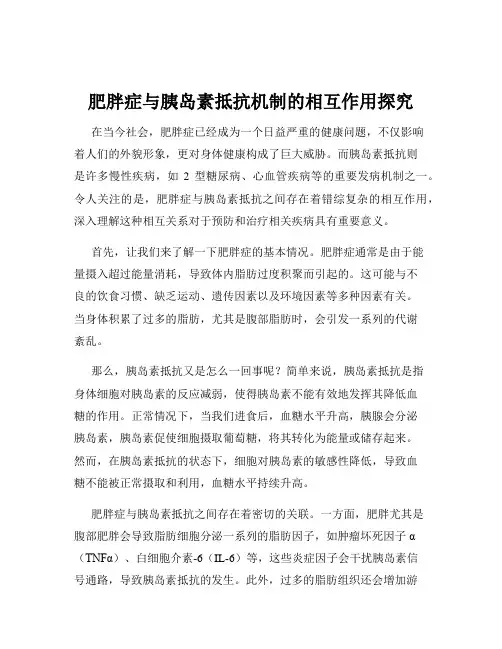 肥胖症与胰岛素抵抗机制的相互作用探究

在当今社会，肥胖症已经成为一个日益严重的健康问题，不仅影响着人们的外貌形象，更对身体健康构成了巨大威胁。而胰岛素抵抗则是许多慢性疾病，如 2 型糖尿病、心血管疾病等的重要发病机制之一。令人关注的是，肥胖症与胰岛素抵抗之间存在着错综复杂的相互作用，深入理解这种相互关系对于预防和治疗相关疾病具有重要意义。

首先，让我们来了解一下肥胖症的基本情况。肥胖症通常是由于能量摄入超过能量消耗，导致体内脂肪过度积聚而引起的。这可能与不良的饮食习惯、缺乏运动、遗传因素以及环境因素等多种因素有关。当身体积累了过多的脂肪，尤其是腹部脂肪时，会引发一系列的代谢紊乱。

那么，胰岛素抵抗又是怎么一回事呢？简单来说，胰岛素抵抗是指身体细胞对胰岛素的反应减弱，使得胰岛素不能有效地发挥其降低血糖的作用。正常情况下，当我们进食后，血糖水平升高，胰腺会分泌胰岛素，胰岛素促使细胞摄取葡萄糖，将其转化为能量或储存起来。然而，在胰岛素抵抗的状态下，细胞对胰岛素的敏感性降低，导致血糖不能被正常摄取和利用，血糖水平持续升高。

肥胖症与胰岛素抵抗之间存在着密切的关联。一方面，肥胖尤其是腹部肥胖会导致脂肪细胞分泌一系列的脂肪因子，如肿瘤坏死因子 α（TNFα）、白细胞介素-6（IL-6）等，这些炎症因子会干扰胰岛素信号通路，导致胰岛素抵抗的发生。此外，过多的脂肪组织还会增加游